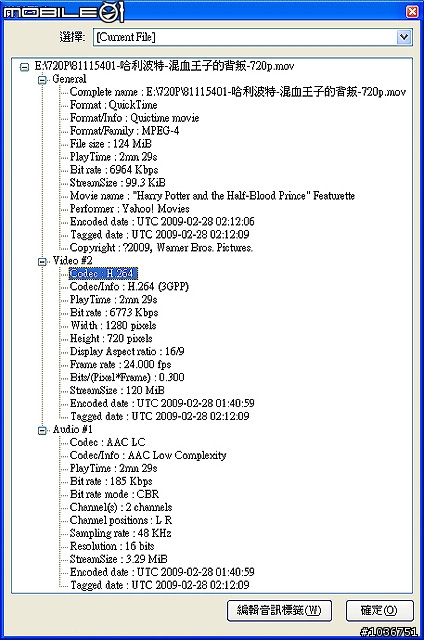 MOBILE01

選擇: [Current File]

E:\720P\81115401-哈利波特-混血王子的背叛-720p.mov
General
Complete name : E:\720P\81115401-哈利波特-混血王子的背叛-720p.mov
Format : QuickTime
Format/Info : Quictime movie
Format/Family : MPEG-4
File size : 124 MiB
PlayTime : 2mn 29s
Bit rate : 6964 Kbps
StreamSize : 99.3 KiB
Movie name : "Harry Potter and the Half-Blood Prince" Featurette
Performer : Yahoo! Movies
Encoded date : UTC 2009-02-28 02:12:06
Tagged date : UTC 2009-02-28 02:12:09
Copyright : ?2009, Warner Bros. Pictures.
Video #2
Codec : H.264
Codec/Info : H.264 (3GPP)
PlayTime : 2mn 29s
Bit rate : 6773 Kbps
Width : 1280 pixels
Height : 720 pixels
Display Aspect ratio : 16/9
Frame rate : 24.000 fps
Bits/(Pixel*Frame) : 0.300
StreamSize : 120 MiB
Encoded date : UTC 2009-02-28 01:40:59
Tagged date : UTC 2009-02-28 02:12:09
Audio #1
Codec : AAC LC
Codec/Info : AAC Low Complexity
PlayTime : 2mn 29s
Bit rate : 185 Kbps
Bit rate mode : CBR
Channel(s) : 2 channels
Channel positions : L R
Sampling rate : 48 KHz
Resolution : 16 bits
StreamSize : 3.29 MiB
Encoded date : UTC 2009-02-28 01:40:59
Tagged date : UTC 2009-02-28 02:12:09

編輯音訊標籤(W)
確定(O)

#1036751